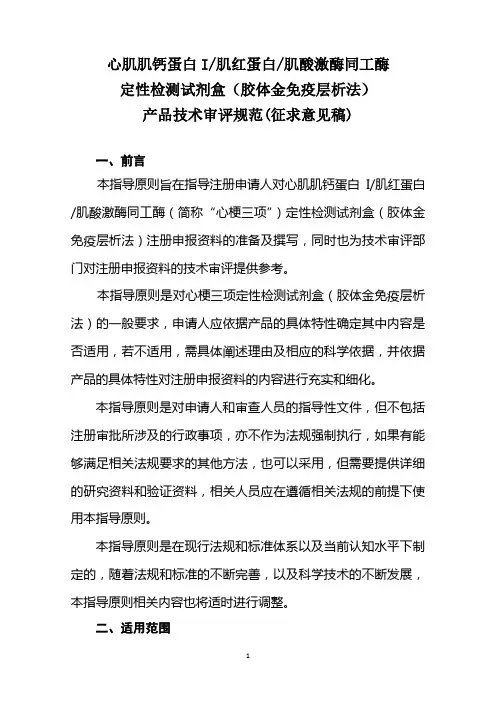 心肌肌钙蛋白 I/肌红蛋白/肌酸激酶同工酶
定性检测试剂盒（胶体金免疫层析法）
产品技术审评规范(征求意见稿)

一、前言

本指导原则旨在指导注册申请人对心肌肌钙蛋白 I/肌红蛋白/肌酸激酶同工酶（简称“心梗三项”）定性检测试剂盒（胶体金免疫层析法）注册申报资料的准备及撰写，同时也为技术审评部门对注册申报资料的技术审评提供参考。

本指导原则是对心梗三项定性检测试剂盒（胶体金免疫层析法）的一般要求，申请人应依据产品的具体特性确定其中内容是否适用，若不适用，需具体阐述理由及相应的科学依据，并依据产品的具体特性对注册申报资料的内容进行充实和细化。

本指导原则是对申请人和审查人员的指导性文件，但不包括注册审批所涉及的行政事项，亦不作为法规强制执行，如果有能够满足相关法规要求的其他方法，也可以采用，但需要提供详细的研究资料和验证资料，相关人员应在遵循相关法规的前提下使用本指导原则。

本指导原则是在现行法规和标准体系以及当前认知水平下制定的，随着法规和标准的不断完善，以及科学技术的不断发展，本指导原则相关内容也将适时进行调整。

二、适用范围

1